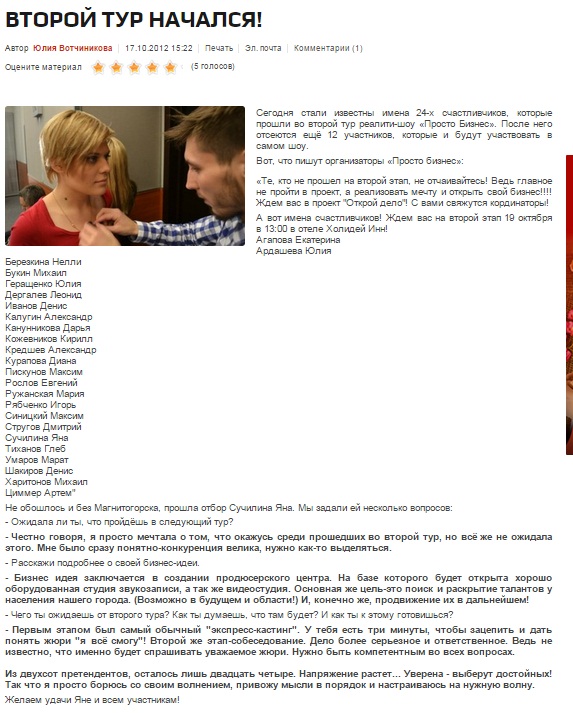 ВТОРОЙ ТУР НАЧАЛСЯ!

Автор Юлия Вотчиникова | 17.10.2012 15:22 | Печать | Эл. почта | Комментарии (1)

Оцените материал (5 голосов)

Сегодня стали известны имена 24-х счастливчиков, которые прошли во второй тур реалити-шоу «Просто Бизнес». После него отсеются ещё 12 участников, которые и будут участвовать в самом шоу.

Вот, что пишут организаторы «Просто бизнес»:

«Те, кто не прошел на второй этап, не отчаивайтесь! Ведь главное не пройти в проект, а реализовать мечту и открыть свой бизнес!!!! Ждем вас в проект "Открой дело"! С вами свяжутся кординаторы!

А вот имена счастливчиков! Ждем вас на второй этап 19 октября в 13:00 в отеле Холидей Инн!
Агапова Екатерина
Ардашева Юлия
Березкина Нелли
Букин Михаил
Геращенко Юлия
Дергалев Леонид
Иванов Денис
Калугин Александр
Канунникова Дарья
Кожевников Кирилл
Кредшев Александр
Курапова Диана
Пискунов Максим
Рослов Евгений
Ружанская Мария
Рябченко Игорь
Синицкий Максим
Стругов Дмитрий
Сучилина Яна
Тиханов Глеб
Умаров Марат
Шакиров Денис
Харитонов Михаил
Циммер Артем"

Не обошлось и без Магнитогорска, прошла отбор Сучилина Яна. Мы задали ей несколько вопросов:

- Ожидала ли ты, что пройдёшь в следующий тур?

- Честно говоря, я просто мечтала о том, что окажусь среди прошедших во второй тур, но всё же не ожидала этого. Мне было сразу понятно-конкуренция велика, нужно как-то выделяться.

- Расскажи подробнее о своей бизнес-идеи.

- Бизнес идея заключается в создании продюсерского центра. На базе которого будет открыта хорошо оборудованная студия звукозаписи, а так же видеостудия. Основная же цель-это поиск и раскрытие талантов у населения нашего города. (Возможно в будущем и области!) И, конечно же, продвижение их в дальнейшем!

- Чего ты ожидаешь от второго тура? Как ты думаешь, что там будет? И как ты к этому готовишься?

- Первым этапом был самый обычный "экспресс-кастинг". У тебя есть три минуты, чтобы зацепить и дать понять жюри "я всё смогу"! Второй же этап-собеседование. Дело более серьезное и ответственное. Ведь не известно, что именно будет спрашивать уважаемое жюри. Нужно быть компетентным во всех вопросах.

Из двухсот претендентов, осталось лишь двадцать четыре. Напряжение растет... Уверена - выберут достойных! Так что я просто борюсь со своим волнением, привожу мысли в порядок и настраиваюсь на нужную волну.

Желаем удачи Яне и всем участникам!